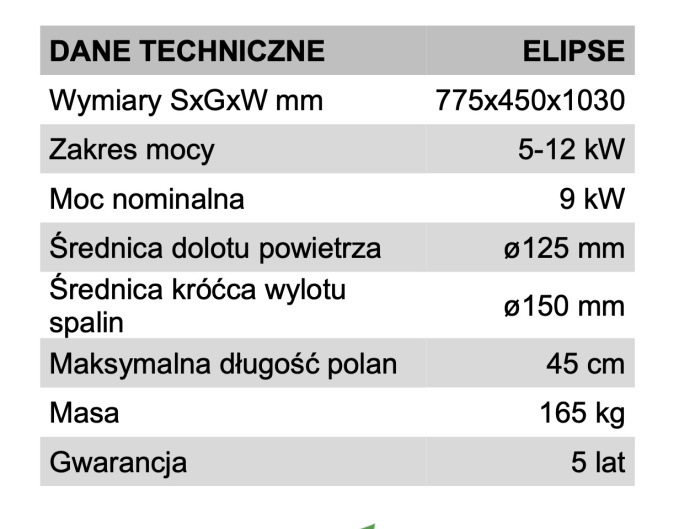 | DANE TECHNICZNE | ELIPSE |
|---|---|
| Wymiary SxGxW mm | 775x450x1030 |
| Zakres mocy | 5-12 kW |
| Moc nominalna | 9 kW |
| Średnica dolotu powietrza | ø125 mm |
| Średnica króćca wylotu spalin | ø150 mm |
| Maksymalna długość polan | 45 cm |
| Masa | 165 kg |
| Gwarancja | 5 lat |